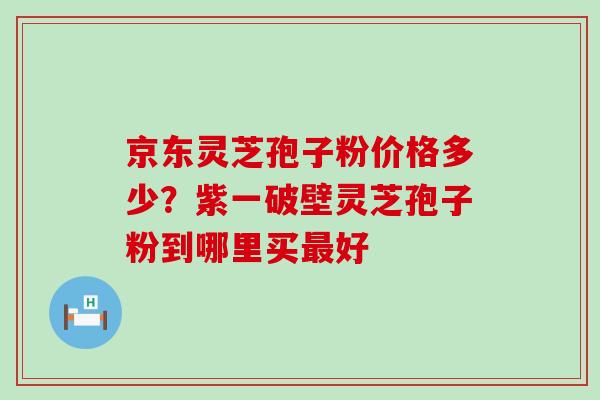 京东灵芝孢子粉价格多少？紫一破壁灵芝孢子粉到哪里买最好

H